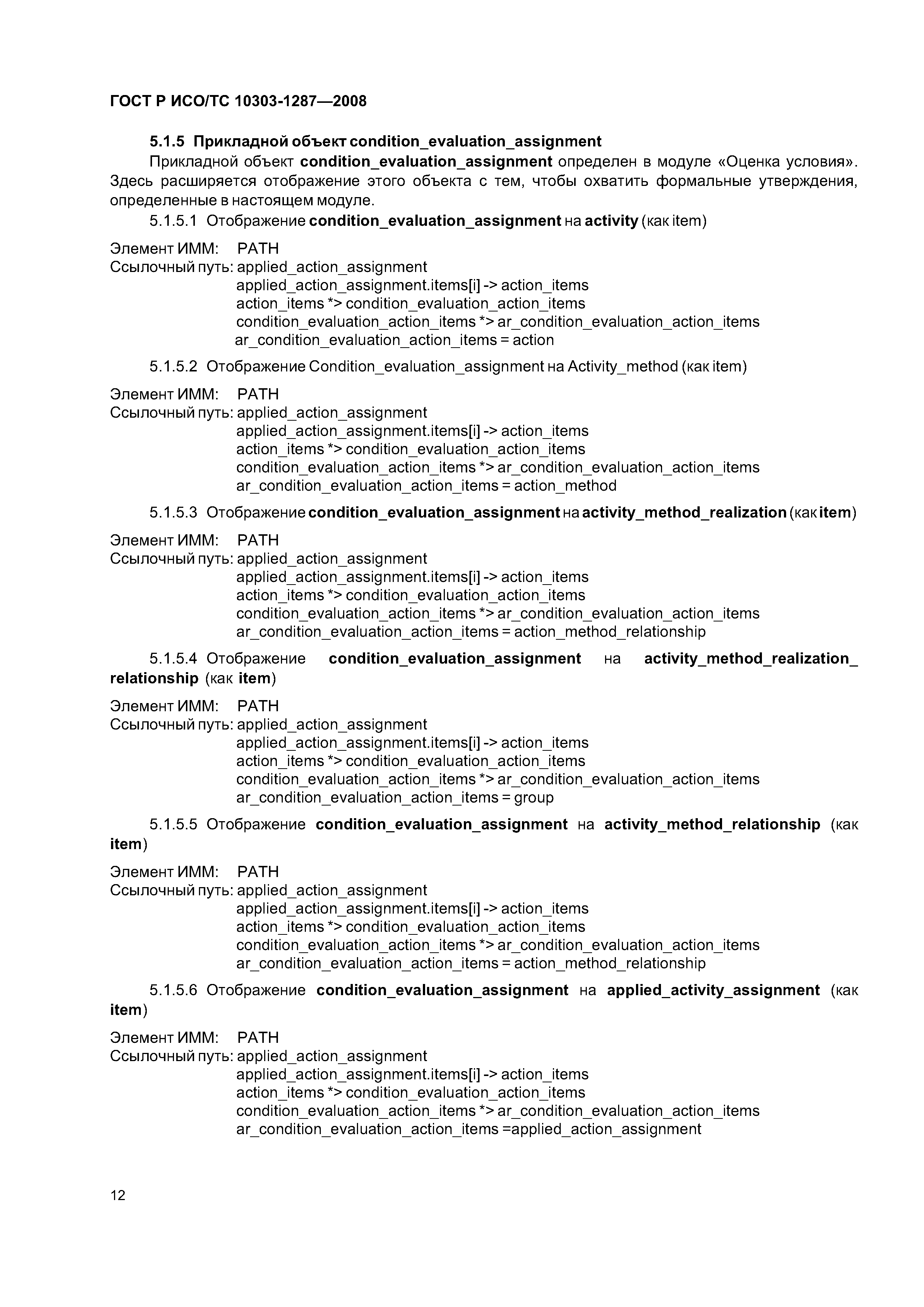 ГОСТ Р ИСО/ТС 10303-1287—2008

5.1.5 Прикладной объект condition_evaluation_assignment

Прикладной объект condition_evaluation_assignment определен в модуле «Оценка условия». Здесь расширяется отображение этого объекта с тем, чтобы охватить формальные утверждения, определенные в настоящем модуле.

5.1.5.1 Отображение condition_evaluation_assignment на activity (как item)

Элемент ИММ: PATH
Ссылочный путь: applied_action_assignment
applied_action_assignment.items[i] -> action_items
action_items *> condition_evaluation_action_items
condition_evaluation_action_items *> ar_condition_evaluation_action_items
ar_condition_evaluation_action_items = action

5.1.5.2 Отображение Condition_evaluation_assignment на Activity_method (как item)

Элемент ИММ: PATH
Ссылочный путь: applied_action_assignment
applied_action_assignment.items[i] -> action_items
action_items *> condition_evaluation_action_items
condition_evaluation_action_items *> ar_condition_evaluation_action_items
ar_condition_evaluation_action_items = action_method

5.1.5.3 Отображение condition_evaluation_assignment на activity_method_realization (как item)

Элемент ИММ: PATH
Ссылочный путь: applied_action_assignment
applied_action_assignment.items[i] -> action_items
action_items *> condition_evaluation_action_items
condition_evaluation_action_items *> ar_condition_evaluation_action_items
ar_condition_evaluation_action_items = action_method_relationship

5.1.5.4 Отображение condition_evaluation_assignment на activity_method_realization_relationship (как item)

Элемент ИММ: PATH
Ссылочный путь: applied_action_assignment
applied_action_assignment.items[i] -> action_items
action_items *> condition_evaluation_action_items
condition_evaluation_action_items *> ar_condition_evaluation_action_items
ar_condition_evaluation_action_items = group

5.1.5.5 Отображение condition_evaluation_assignment на activity_method_relationship (как item)

Элемент ИММ: PATH
Ссылочный путь: applied_action_assignment
applied_action_assignment.items[i] -> action_items
action_items *> condition_evaluation_action_items
condition_evaluation_action_items *> ar_condition_evaluation_action_items
ar_condition_evaluation_action_items = action_method_relationship

5.1.5.6 Отображение condition_evaluation_assignment на applied_activity_assignment (как item)

Элемент ИММ: PATH
Ссылочный путь: applied_action_assignment
applied_action_assignment.items[i] -> action_items
action_items *> condition_evaluation_action_items
condition_evaluation_action_items *> ar_condition_evaluation_action_items
ar_condition_evaluation_action_items =applied_action_assignment

12